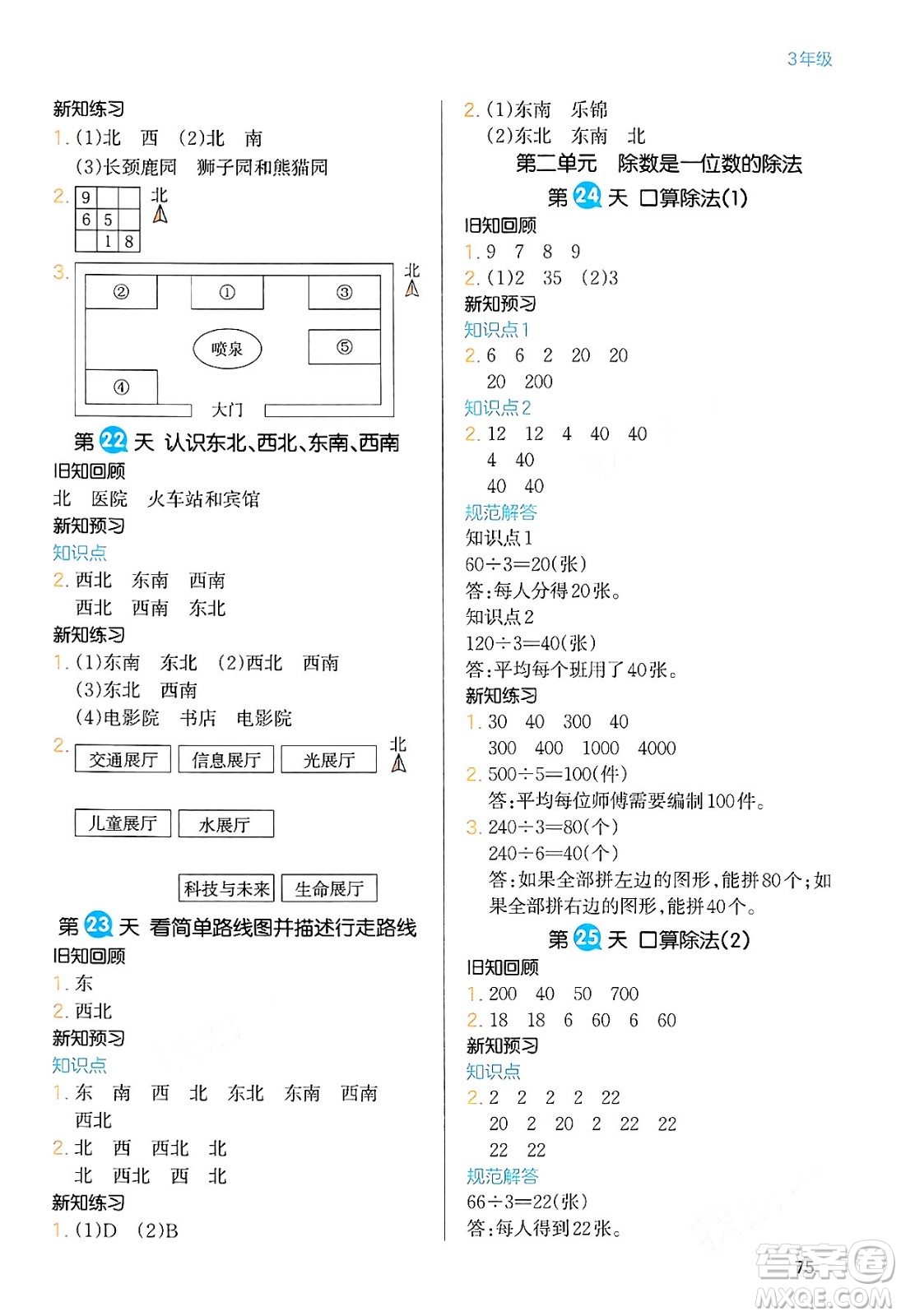 3年级

新知练习

1. (1)北 西 (2)北 南

(3)长颈鹿园 狮子园和熊猫园

2.
| 9 | | |
|---|---|---|
| 6 | 5 | |
| | 1 | 8 |

北

3.
② ① ③
喷泉 ⑤
④
大门
北

第 22 天 认识东北、西北、东南、西南

旧知回顾

北 医院 火车站和宾馆

新知预习

知识点

2. 西北 东南 西南

西北 西南 东北

新知练习

1. (1)东南 东北 (2)西北 西南

(3)东北 西南

(4)电影院 书店 电影院

2. 交通展厅 信息展厅 光展厅 北

儿童展厅 水展厅

科技与未来 生命展厅

第 23 天 看简单路线图并描述行走路线

旧知回顾

1. 东

2. 西北

新知预习

知识点

1. 东 南 西 北 东北 东南 西南

西北

2. 北 西 西北 北

北 西北 西 北

新知练习

1. (1)D (2)B

2. (1)东南 乐锦

(2)东北 东南 北

第二单元 除数是一位数的除法

第 24 天 口算除法(1)

旧知回顾

1. 9 7 8 9

2. (1)2 35 (2)3

新知预习

知识点1

2. 6 6 2 20 20

20 200

知识点2

2. 12 12 4 40 40

4 40

40 40

规范解答

知识点1

$60\div3=20$(张)

答:每人分得20张。

知识点2

$120\div3=40$(张)

答:平均每个班用了40张。

新知练习

1. 30 40 300 40

300 400 1000 4000

2. $500\div5=100$(件)

答:平均每位师傅需要编制100件。

3. $240\div3=80$(个)

$240\div6=40$(个)

答:如果全部拼左边的图形,能拼80个;如果全部拼右边的图形,能拼40个。

第 25 天 口算除法(2)

旧知回顾

1. 200 40 50 700

2. 18 18 6 60 6 60

新知预习

知识点

2. 2 2 2 2 22

20 2 20 2 22 22

22 22

规范解答

$66\div3=22$(张)

答:每人得到22张。

75

答案圈 MXQE.COM